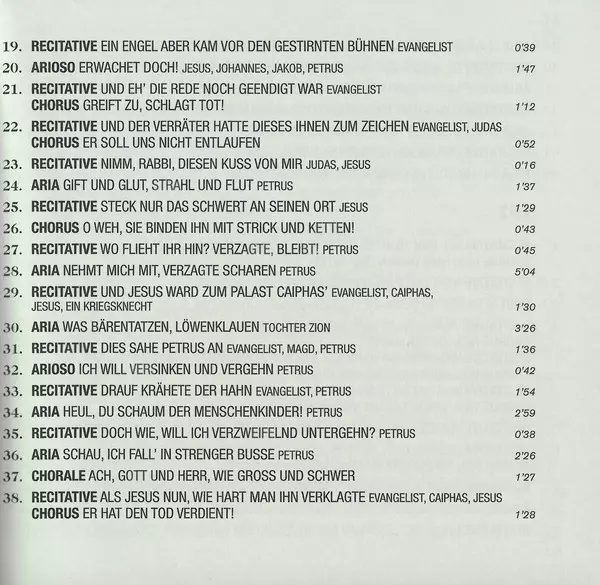 19. **RECITATIVE** EIN ENGEL ABER KAM VOR DEN GESTIRNTEN BÜHNEN EVANGELIST 0'39
20. **ARIOSO** ERWACHET DOCH! JESUS, JOHANNES, JAKOB, PETRUS 1'47
21. **RECITATIVE** UND EH' DIE REDE NOCH GEENDIGT WAR EVANGELIST
**CHORUS** GREIFT ZU, SCHLAGT TOT! 1'12
22. **RECITATIVE** UND DER VERRÄTER HATTE DIESES IHNEN ZUM ZEICHEN EVANGELIST, JUDAS
**CHORUS** ER SOLL UNS NICHT ENTLAUFEN 0'52
23. **RECITATIVE** NIMM, RABBI, DIESEN KUSS VON MIR JUDAS, JESUS 0'16
24. **ARIA** GIFT UND GLUT, STRAHL UND FLUT PETRUS 1'37
25. **RECITATIVE** STECK NUR DAS SCHWERT AN SEINEN ORT JESUS 1'29
26. **CHORUS** O WEH, SIE BINDEN IHN MIT STRICK UND KETTEN! 0'43
27. **RECITATIVE** WO FLIEHT IHR HIN? VERZAGTE, BLEIBT! PETRUS 0'45
28. **ARIA** NEHMT MICH MIT, VERZAGTE SCHAREN PETRUS 5'04
29. **RECITATIVE** UND JESUS WARD ZUM PALAST CAIPHAS' EVANGELIST, CAIPHAS, JESUS, EIN KRIEGSKNECHT 1'30
30. **ARIA** WAS BÄRENTATZEN, LÖWENKLAUEN TOCHTER ZION 3'26
31. **RECITATIVE** DIES SAHE PETRUS AN EVANGELIST, MAGD, PETRUS 1'36
32. **ARIOSO** ICH WILL VERSINKEN UND VERGEHN PETRUS 0'42
33. **RECITATIVE** DRAUF KRÄHETE DER HAHN EVANGELIST, PETRUS 1'54
34. **ARIA** HEUL, DU SCHAUM DER MENSCHENKINDER! PETRUS 2'59
35. **RECITATIVE** DOCH WIE, WILL ICH VERZWEIFELND UNTERGEHN? PETRUS 0'38
36. **ARIA** SCHAU, ICH FALL' IN STRENGER BUSSE PETRUS 2'26
37. **CHORALE** ACH, GOTT UND HERR, WIE GROSS UND SCHWER 1'27
38. **RECITATIVE** ALS JESUS NUN, WIE HART MAN IHN VERKLAGTE EVANGELIST, CAIPHAS, JESUS
**CHORUS** ER HAT DEN TOD VERDIENT! 1'28